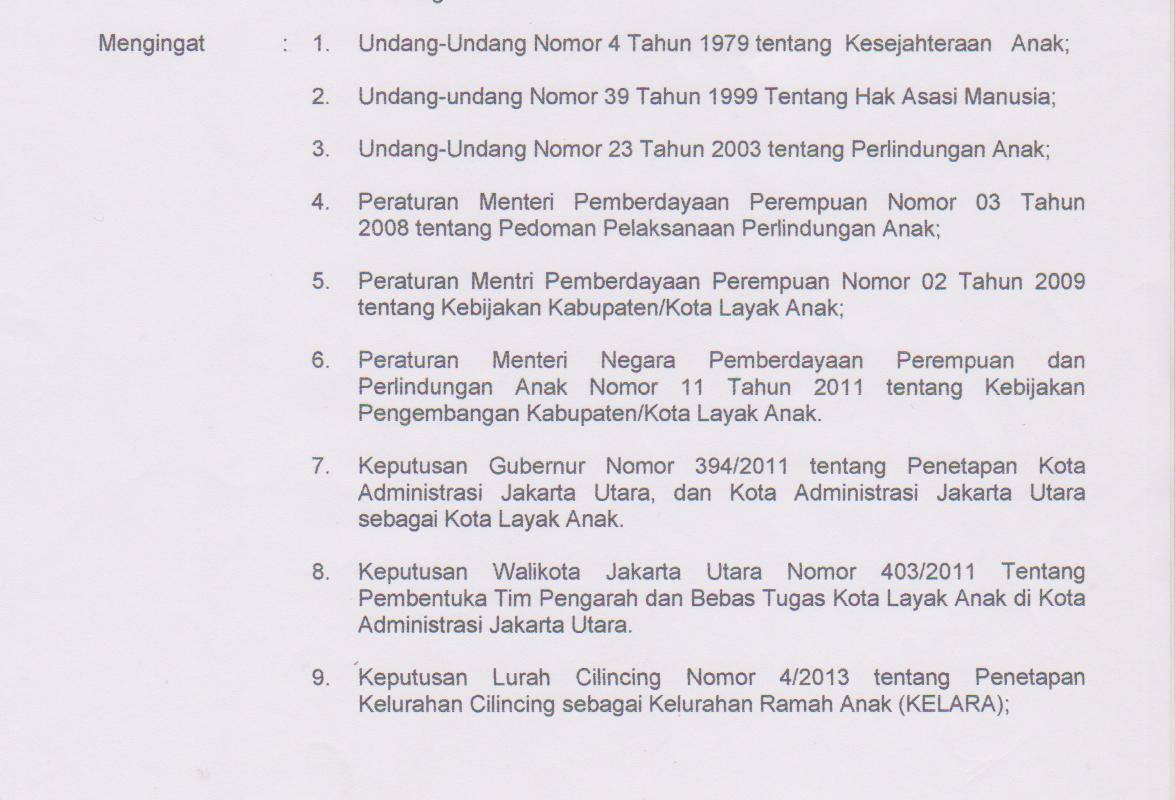 Mengingat : 1. Undang-Undang Nomor 4 Tahun 1979 tentang Kesejahteraan Anak;

2. Undang-undang Nomor 39 Tahun 1999 Tentang Hak Asasi Manusia;

3. Undang-Undang Nomor 23 Tahun 2003 tentang Perlindungan Anak;

4. Peraturan Menteri Pemberdayaan Perempuan Nomor 03 Tahun 2008 tentang Pedoman Pelaksanaan Perlindungan Anak;

5. Peraturan Mentri Pemberdayaan Perempuan Nomor 02 Tahun 2009 tentang Kebijakan Kabupaten/Kota Layak Anak;

6. Peraturan Menteri Negara Pemberdayaan Perempuan dan Perlindungan Anak Nomor 11 Tahun 2011 tentang Kebijakan Pengembangan Kabupaten/Kota Layak Anak.

7. Keputusan Gubernur Nomor 394/2011 tentang Penetapan Kota Administrasi Jakarta Utara, dan Kota Administrasi Jakarta Utara sebagai Kota Layak Anak.

8. Keputusan Walikota Jakarta Utara Nomor 403/2011 Tentang Pembentuka Tim Pengarah dan Bebas Tugas Kota Layak Anak di Kota Administrasi Jakarta Utara.

9. Keputusan Lurah Cilincing Nomor 4/2013 tentang Penetapan Kelurahan Cilincing sebagai Kelurahan Ramah Anak (KELARA);